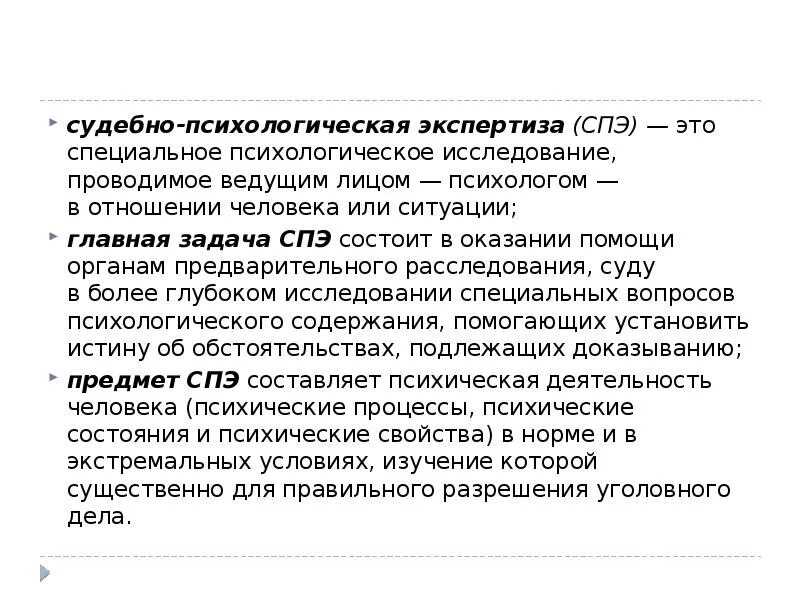 судебно-психологическая экспертиза (СПЭ) — это специальное психологическое исследование, проводимое ведущим лицом — психологом — в отношении человека или ситуации;

главная задача СПЭ состоит в оказании помощи органам предварительного расследования, суду в более глубоком исследовании специальных вопросов психологического содержания, помогающих установить истину об обстоятельствах, подлежащих доказыванию;

предмет СПЭ составляет психическая деятельность человека (психические процессы, психические состояния и психические свойства) в норме и в экстремальных условиях, изучение которой существенно для правильного разрешения уголовного дела.